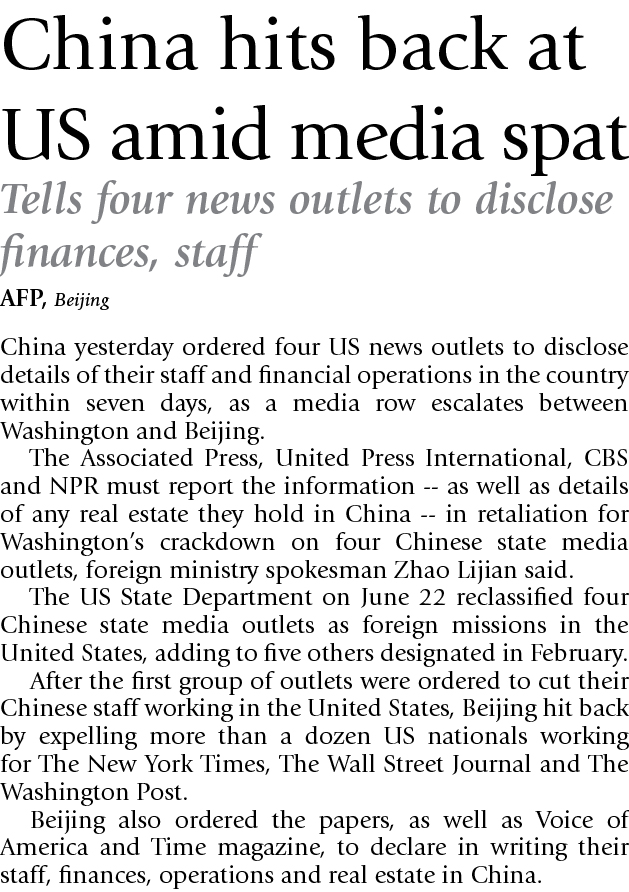 China hits back at US amid media spat

Tells four news outlets to disclose finances, staff

AFP, Beijing

China yesterday ordered four US news outlets to disclose details of their staff and financial operations in the country within seven days, as a media row escalates between Washington and Beijing.

The Associated Press, United Press International, CBS and NPR must report the information -- as well as details of any real estate they hold in China -- in retaliation for Washington's crackdown on four Chinese state media outlets, foreign ministry spokesman Zhao Lijian said.

The US State Department on June 22 reclassified four Chinese state media outlets as foreign missions in the United States, adding to five others designated in February.

After the first group of outlets were ordered to cut their Chinese staff working in the United States, Beijing hit back by expelling more than a dozen US nationals working for The New York Times, The Wall Street Journal and The Washington Post.

Beijing also ordered the papers, as well as Voice of America and Time magazine, to declare in writing their staff, finances, operations and real estate in China.